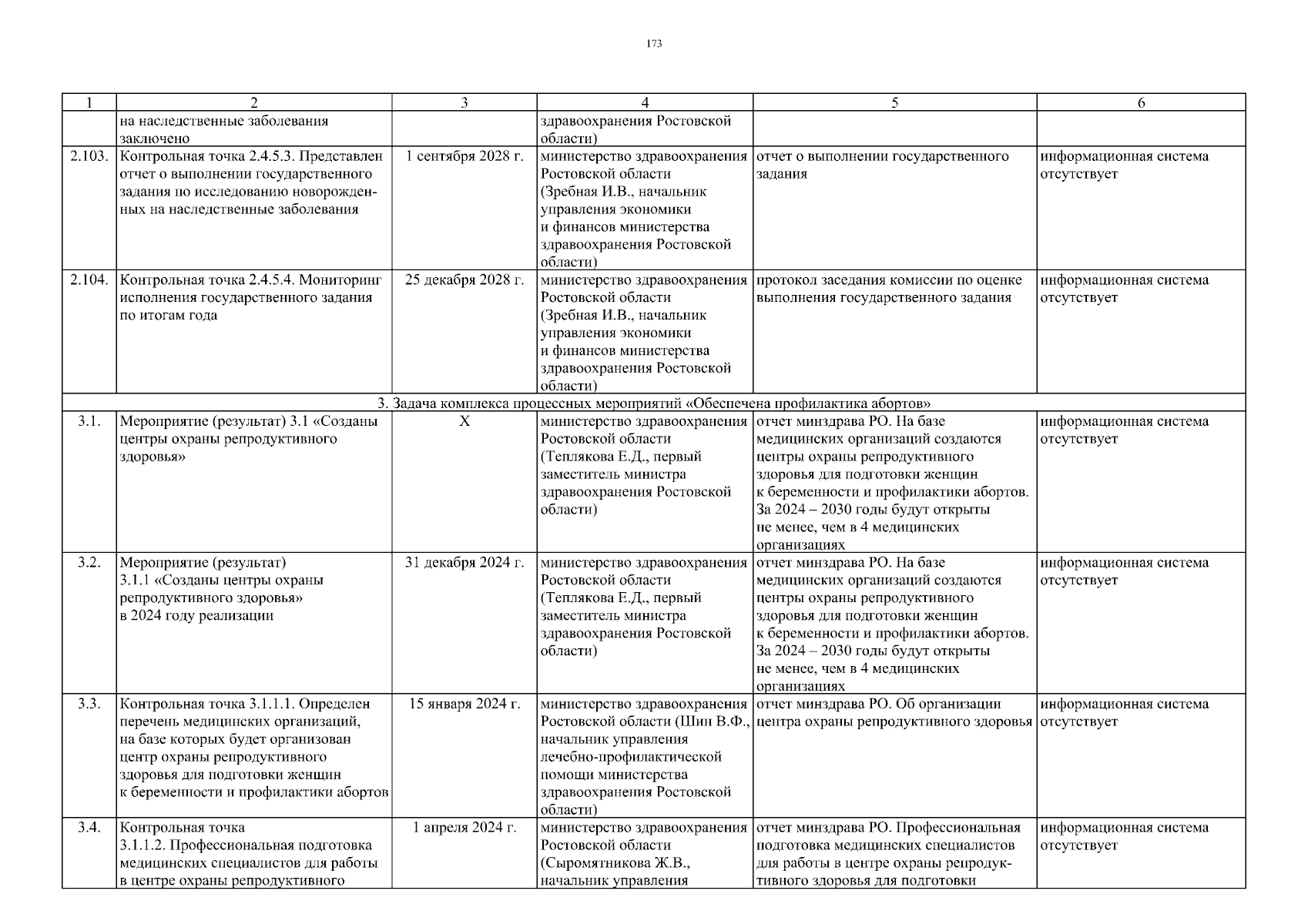 173

| 1 | 2 | 3 | 4 | 5 | 6 |
|---|---|---|---|---|---|
| | на наследственные заболевания заключено | | здравоохранения Ростовской области) | | |
| 2.103. | Контрольная точка 2.4.5.3. Представлен отчет о выполнении государственного задания по исследованию новорожденных на наследственные заболевания | 1 сентября 2028 г. | министерство здравоохранения Ростовской области (Зребная И.В., начальник управления экономики и финансов министерства здравоохранения Ростовской области) | отчет о выполнении государственного задания | информационная система отсутствует |
| 2.104. | Контрольная точка 2.4.5.4. Мониторинг исполнения государственного задания по итогам года | 25 декабря 2028 г. | министерство здравоохранения Ростовской области (Зребная И.В., начальник управления экономики и финансов министерства здравоохранения Ростовской области) | протокол заседания комиссии по оценке выполнения государственного задания | информационная система отсутствует |
| 3. Задача комплекса процессных мероприятий «Обеспечена профилактика абортов» | | | | | |
| 3.1. | Мероприятие (результат) 3.1 «Созданы центры охраны репродуктивного здоровья» | X | министерство здравоохранения Ростовской области (Теплякова Е.Д., первый заместитель министра здравоохранения Ростовской области) | отчет минздрава РО. На базе медицинских организаций создаются центры охраны репродуктивного здоровья для подготовки женщин к беременности и профилактики абортов. За 2024 – 2030 годы будут открыты не менее, чем в 4 медицинских организациях | информационная система отсутствует |
| 3.2. | Мероприятие (результат) 3.1.1 «Созданы центры охраны репродуктивного здоровья» в 2024 году реализации | 31 декабря 2024 г. | министерство здравоохранения Ростовской области (Теплякова Е.Д., первый заместитель министра здравоохранения Ростовской области) | отчет минздрава РО. На базе медицинских организаций создаются центры охраны репродуктивного здоровья для подготовки женщин к беременности и профилактики абортов. За 2024 – 2030 годы будут открыты не менее, чем в 4 медицинских организациях | информационная система отсутствует |
| 3.3. | Контрольная точка 3.1.1.1. Определен перечень медицинских организаций, на базе которых будет организован центр охраны репродуктивного здоровья для подготовки женщин к беременности и профилактики абортов | 15 января 2024 г. | министерство здравоохранения Ростовской области (Шин В.Ф., начальник управления лечебно-профилактической помощи министерства здравоохранения Ростовской области) | отчет минздрава РО. Об организации центра охраны репродуктивного здоровья | информационная система отсутствует |
| 3.4. | Контрольная точка 3.1.1.2. Профессиональная подготовка медицинских специалистов для работы в центре охраны репродуктивного | 1 апреля 2024 г. | министерство здравоохранения Ростовской области (Сыромятникова Ж.В., начальник управления | отчет минздрава РО. Профессиональная подготовка медицинских специалистов для работы в центре охраны репродуктивного здоровья для подготовки | информационная система отсутствует |